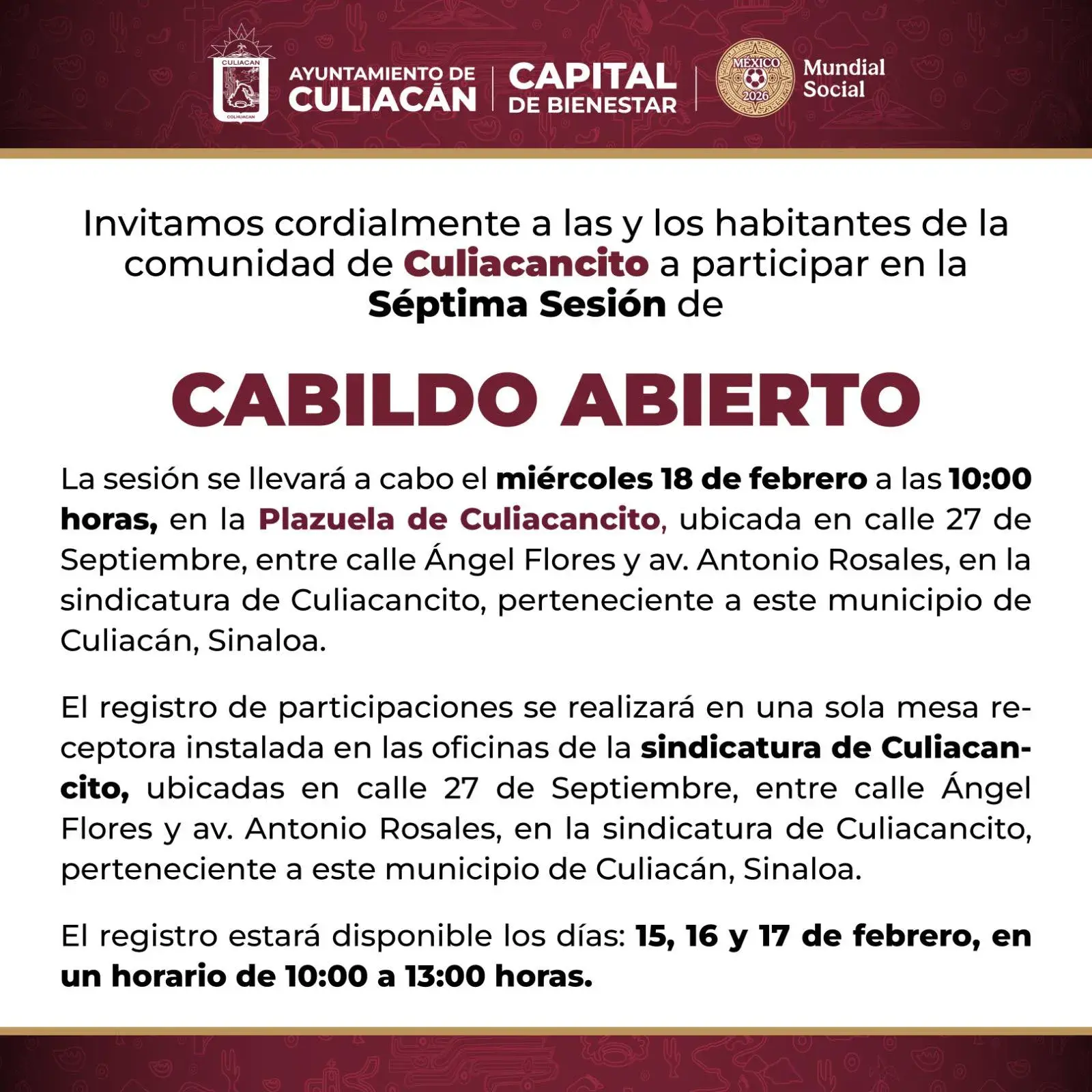 CULIACAN
COLHUACAN
AYUNTAMIENTO DE
CULIACÁN
CAPITAL
DE BIENESTAR
MÉXICO
2026
Mundial
Social

Invitamos cordialmente a las y los habitantes de la comunidad de Culiacancito a participar en la Séptima Sesión de

CABILDO ABIERTO

La sesión se llevará a cabo el miércoles 18 de febrero a las 10:00 horas, en la Plazuela de Culiacancito, ubicada en calle 27 de Septiembre, entre calle Ángel Flores y av. Antonio Rosales, en la sindicatura de Culiacancito, perteneciente a este municipio de Culiacán, Sinaloa.

El registro de participaciones se realizará en una sola mesa receptora instalada en las oficinas de la sindicatura de Culiacancito, ubicadas en calle 27 de Septiembre, entre calle Ángel Flores y av. Antonio Rosales, en la sindicatura de Culiacancito, perteneciente a este municipio de Culiacán, Sinaloa.

El registro estará disponible los días: 15, 16 y 17 de febrero, en un horario de 10:00 a 13:00 horas.